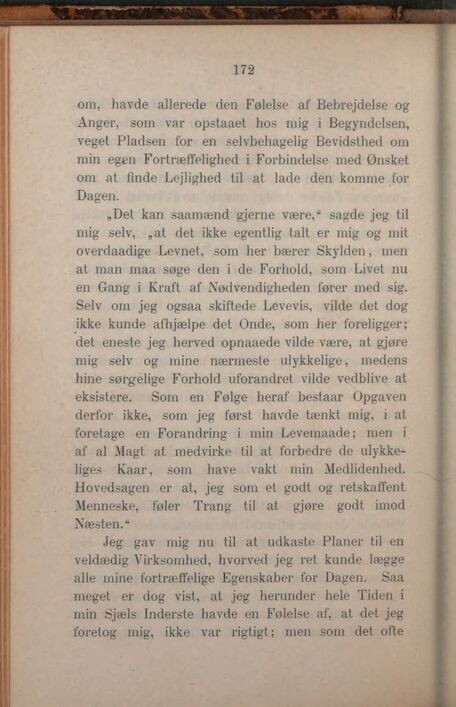 172

om, havde allerede den Følelse af Bebrejdelse og Anger, som var opstaaet hos mig i Begyndelsen, veget Pladsen for en selvbehagelig Bevidsthed om min egen Fortræffelighed i Forbindelse med Ønsket om at finde Lejlighed til at lade den komme for Dagen.

„Det kan saamænd gjerne være,“ sagde jeg til mig selv, „at det ikke egentlig talt er mig og mit overdaadige Levnet, som her bærer Skylden, men at man maa søge den i de Forhold, som Livet nu en Gang i Kraft af Nødvendigheden fører med sig. Selv om jeg ogsaa skiftede Levevis, vilde det dog ikke kunde afhjælpe det Onde, som her foreligger; det eneste jeg herved opnaaede vilde være, at gjøre mig selv og mine nærmeste ulykkelige, medens hine sørgelige Forhold uforandret vilde vedblive at eksistere. Som en Følge heraf bestaar Opgaven derfor ikke, som jeg først havde tænkt mig, i at foretage en Forandring i min Levemaade; men i af al Magt at medvirke til at forbedre de ulykkeliges Kaar, som have vakt min Medlidenhed. Hovedsagen er at, jeg som et godt og retskaffent Menneske, føler Trang til at gjøre godt imod Næsten.“

Jeg gav mig nu til at udkaste Planer til en veldædig Virksomhed, hvorved jeg ret kunde lægge alle mine fortræffelige Egenskaber for Dagen. Saa meget er dog vist, at jeg herunder hele Tiden i min Sjæls Inderste havde en Følelse af, at det jeg foretog mig, ikke var rigtigt; men som det ofte